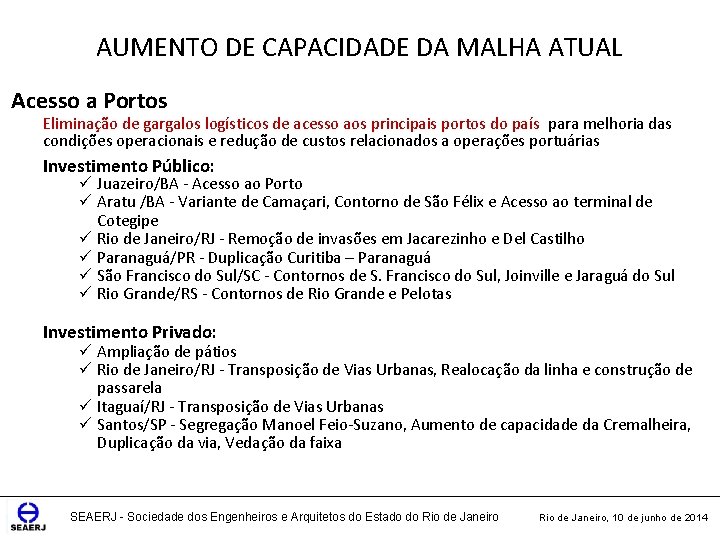 AUMENTO DE CAPACIDADE DA MALHA ATUAL

Acesso a Portos

Eliminação de gargalos logísticos de acesso aos principais portos do país para melhoria das condições operacionais e redução de custos relacionados a operações portuárias

Investimento Público:
✓ Juazeiro/BA - Acesso ao Porto
✓ Aratu /BA - Variante de Camaçari, Contorno de São Félix e Acesso ao terminal de Cotegipe
✓ Rio de Janeiro/RJ - Remoção de invasões em Jacarezinho e Del Castilho
✓ Paranaguá/PR - Duplicação Curitiba – Paranaguá
✓ São Francisco do Sul/SC - Contornos de S. Francisco do Sul, Joinville e Jaraguá do Sul
✓ Rio Grande/RS - Contornos de Rio Grande e Pelotas

Investimento Privado:
✓ Ampliação de pátios
✓ Rio de Janeiro/RJ - Transposição de Vias Urbanas, Realocação da linha e construção de passarela
✓ Itaguaí/RJ - Transposição de Vias Urbanas
✓ Santos/SP - Segregação Manoel Feio-Suzano, Aumento de capacidade da Cremalheira, Duplicação da via, Vedação da faixa

SEAERJ

SEAERJ - Sociedade dos Engenheiros e Arquitetos do Estado do Rio de Janeiro

Rio de Janeiro, 10 de junho de 2014